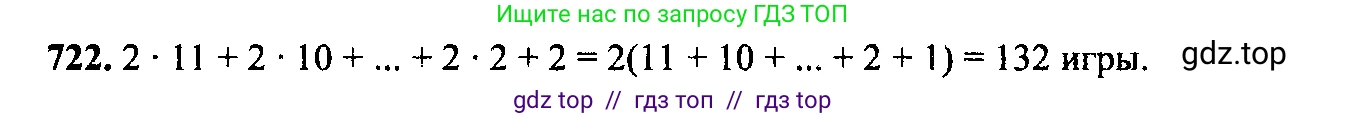 Ищите нас по запросу ГДЗ ТОП

**722.** $2 \cdot 11 + 2 \cdot 10 + ... + 2 \cdot 2 + 2 = 2(11 + 10 + ... + 2 + 1) = 132$ игры. gdz.top

gdz top // гдз топ // гдз top